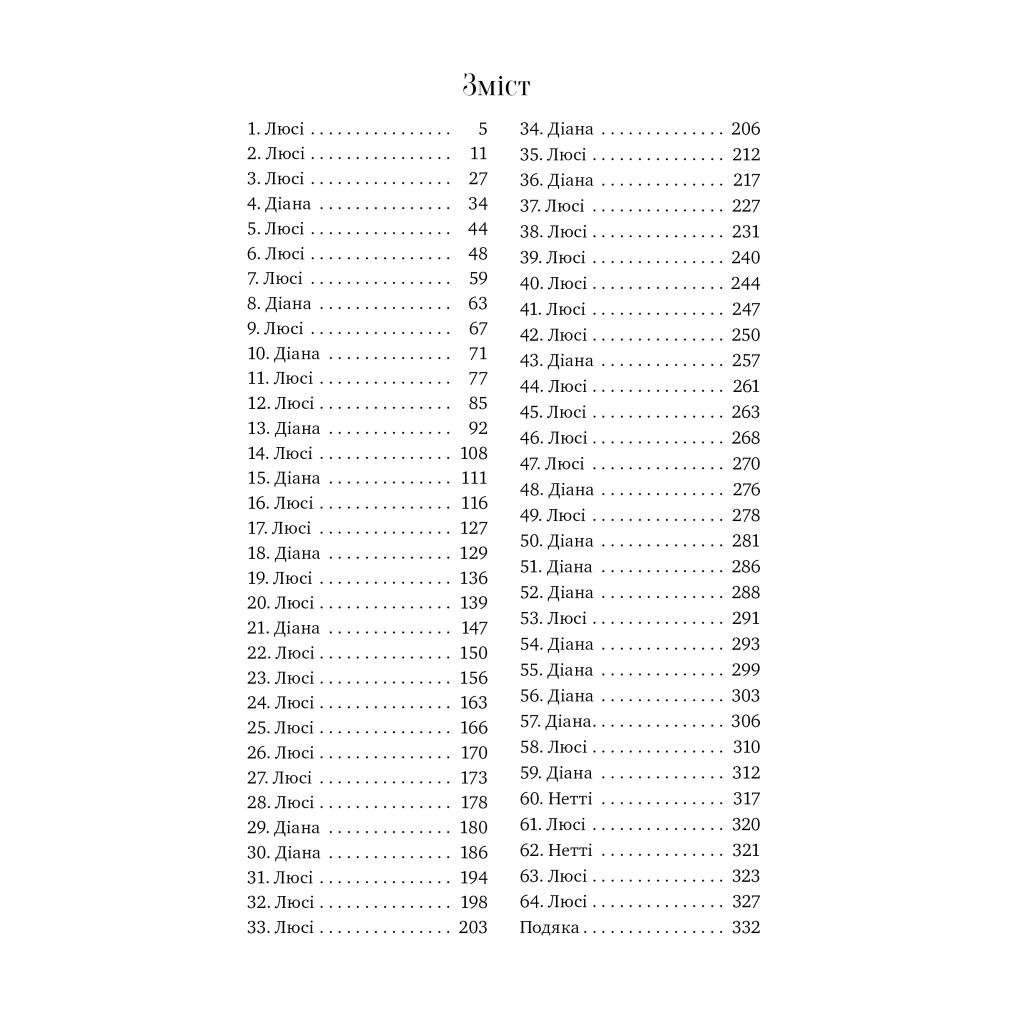 Зміст

1. Люсі . . . . . . . . . . . . . . . . 5
2. Люсі . . . . . . . . . . . . . . . . 11
3. Люсі . . . . . . . . . . . . . . . . 27
4. Діана . . . . . . . . . . . . . . . 34
5. Люсі . . . . . . . . . . . . . . . . 44
6. Люсі . . . . . . . . . . . . . . . . 48
7. Люсі . . . . . . . . . . . . . . . . 59
8. Діана . . . . . . . . . . . . . . . 63
9. Люсі . . . . . . . . . . . . . . . . 67
10. Діана . . . . . . . . . . . . . . 71
11. Люсі . . . . . . . . . . . . . . . 77
12. Люсі . . . . . . . . . . . . . . . 85
13. Діана . . . . . . . . . . . . . . 92
14. Люсі . . . . . . . . . . . . . . . 108
15. Діана . . . . . . . . . . . . . . 111
16. Люсі . . . . . . . . . . . . . . . 116
17. Люсі . . . . . . . . . . . . . . . 127
18. Діана . . . . . . . . . . . . . . 129
19. Люсі . . . . . . . . . . . . . . . 136
20. Люсі . . . . . . . . . . . . . . . 139
21. Діана . . . . . . . . . . . . . . 147
22. Люсі . . . . . . . . . . . . . . . 150
23. Люсі . . . . . . . . . . . . . . . 156
24. Люсі . . . . . . . . . . . . . . . 163
25. Люсі . . . . . . . . . . . . . . . 166
26. Люсі . . . . . . . . . . . . . . . 170
27. Люсі . . . . . . . . . . . . . . . 173
28. Люсі . . . . . . . . . . . . . . . 178
29. Діана . . . . . . . . . . . . . . 180
30. Діана . . . . . . . . . . . . . . 186
31. Люсі . . . . . . . . . . . . . . . 194
32. Люсі . . . . . . . . . . . . . . . 198
33. Люсі . . . . . . . . . . . . . . . 203

34. Діана . . . . . . . . . . . . . . 206
35. Люсі . . . . . . . . . . . . . . . 212
36. Діана . . . . . . . . . . . . . . 217
37. Люсі . . . . . . . . . . . . . . . 227
38. Люсі . . . . . . . . . . . . . . . 231
39. Люсі . . . . . . . . . . . . . . . 240
40. Люсі . . . . . . . . . . . . . . . 244
41. Люсі . . . . . . . . . . . . . . . 247
42. Люсі . . . . . . . . . . . . . . . 250
43. Діана . . . . . . . . . . . . . . 257
44. Люсі . . . . . . . . . . . . . . . 261
45. Люсі . . . . . . . . . . . . . . . 263
46. Люсі . . . . . . . . . . . . . . . 268
47. Люсі . . . . . . . . . . . . . . . 270
48. Діана . . . . . . . . . . . . . . 276
49. Люсі . . . . . . . . . . . . . . . 278
50. Діана . . . . . . . . . . . . . . 281
51. Діана . . . . . . . . . . . . . . 286
52. Діана . . . . . . . . . . . . . . 288
53. Люсі . . . . . . . . . . . . . . . 291
54. Діана . . . . . . . . . . . . . . 293
55. Діана . . . . . . . . . . . . . . 299
56. Діана . . . . . . . . . . . . . . 303
57. Діана. . . . . . . . . . . . . . . 306
58. Люсі . . . . . . . . . . . . . . . 310
59. Діана . . . . . . . . . . . . . . 312
60. Нетті . . . . . . . . . . . . . . 317
61. Люсі . . . . . . . . . . . . . . . 320
62. Нетті . . . . . . . . . . . . . . 321
63. Люсі . . . . . . . . . . . . . . . 323
64. Люсі . . . . . . . . . . . . . . . 327
Подяка . . . . . . . . . . . . . . . 332